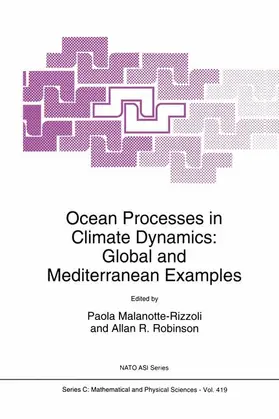 Ocean Processes in Climate Dynamics: Global and Mediterranean Examples

Edited by

Paola Malanotte-Rizzoli and Allan R. Robinson

NATO ASI Series

Series C: Mathematical and Physical Sciences - Vol. 419